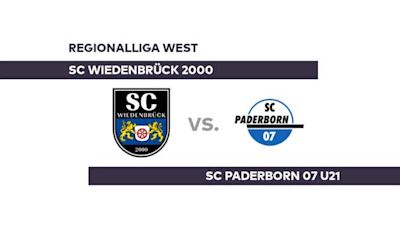 REGIONALLIGA WEST

SC WIEDENBRÜCK 2000

SC
WIEDENBRÜCK
2000

VS.

SC
PADERBORN
07

SC PADERBORN 07 U21